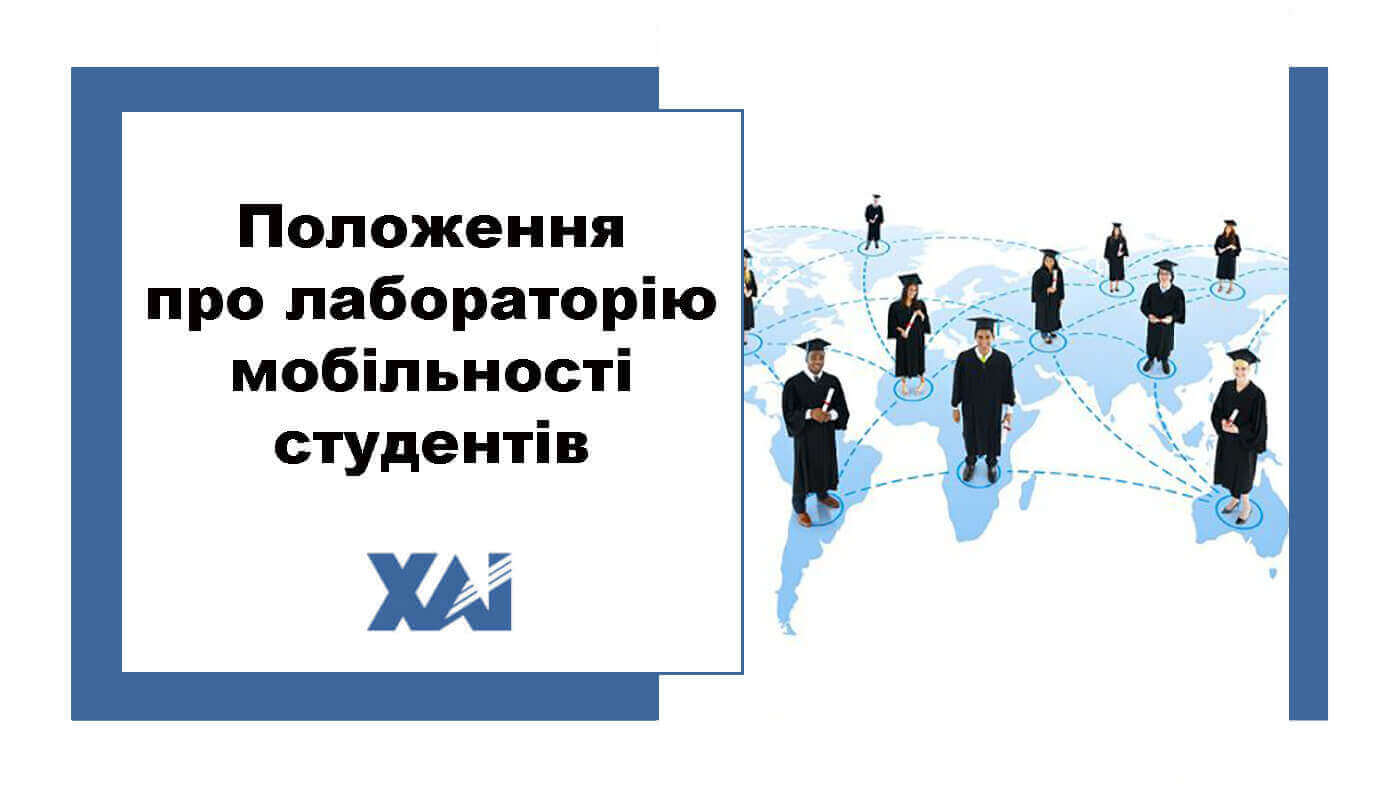 Положення про лабораторію мобільності студентів

ХАІ